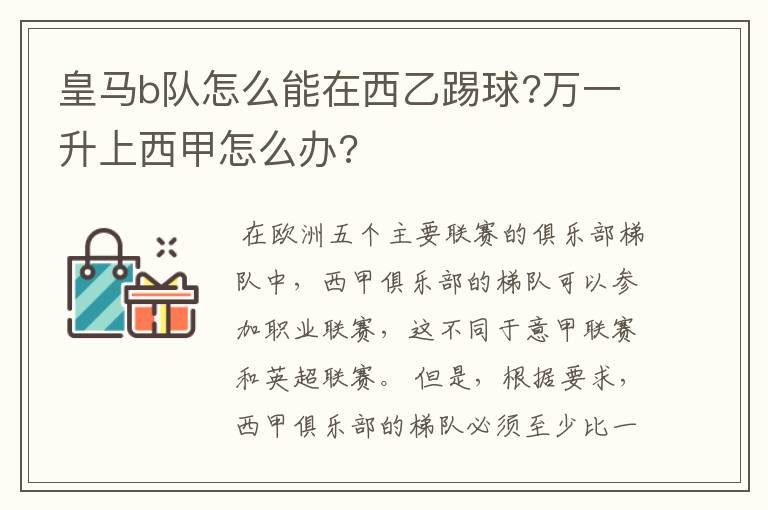 皇马b队怎么能在西乙踢球?万一升上西甲怎么办?

在欧洲五个主要联赛的俱乐部梯队中，西甲俱乐部的梯队可以参加职业联赛，这不同于意甲联赛和英超联赛。但是，根据要求，西甲俱乐部的梯队必须至少比一